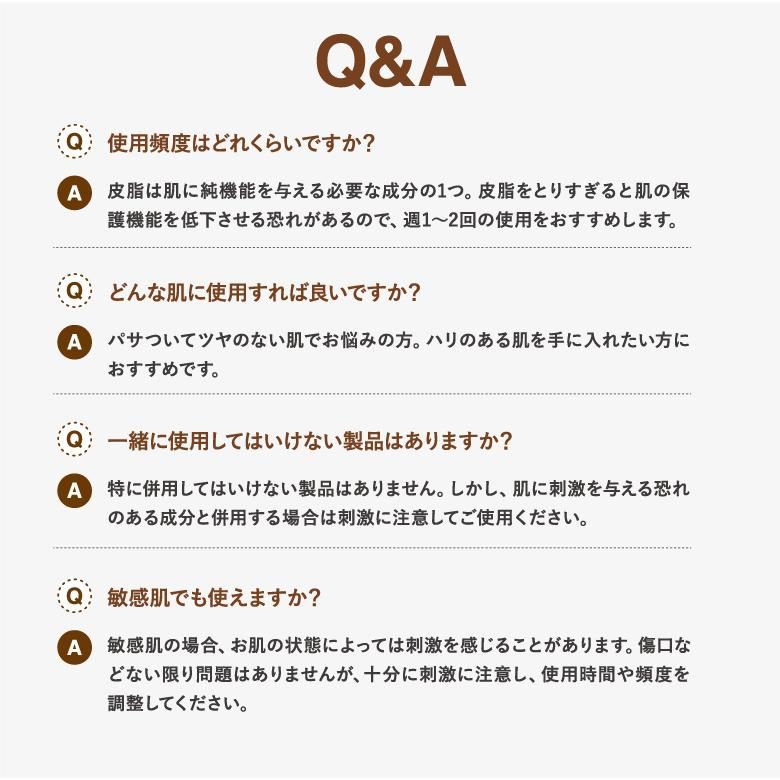 Q&A

Q 使用頻度はどれくらいですか?

A 皮脂は肌に純機能を与える必要な成分の1つ。皮脂をとりすぎると肌の保護機能を低下させる恐れがあるので、週1〜2回の使用をおすすめします。

Q どんな肌に使用すれば良いですか?

A パサついてツヤのない肌でお悩みの方。ハリのある肌を手に入れたい方におすすめです。

Q 一緒に使用してはいけない製品はありますか?

A 特に併用してはいけない製品はありません。しかし、肌に刺激を与える恐れのある成分と併用する場合は刺激に注意してご使用ください。

Q 敏感肌でも使えますか?

A 敏感肌の場合、お肌の状態によっては刺激を感じることがあります。傷口などない限り問題はありませんが、十分に刺激に注意し、使用時間や頻度を調整してください。